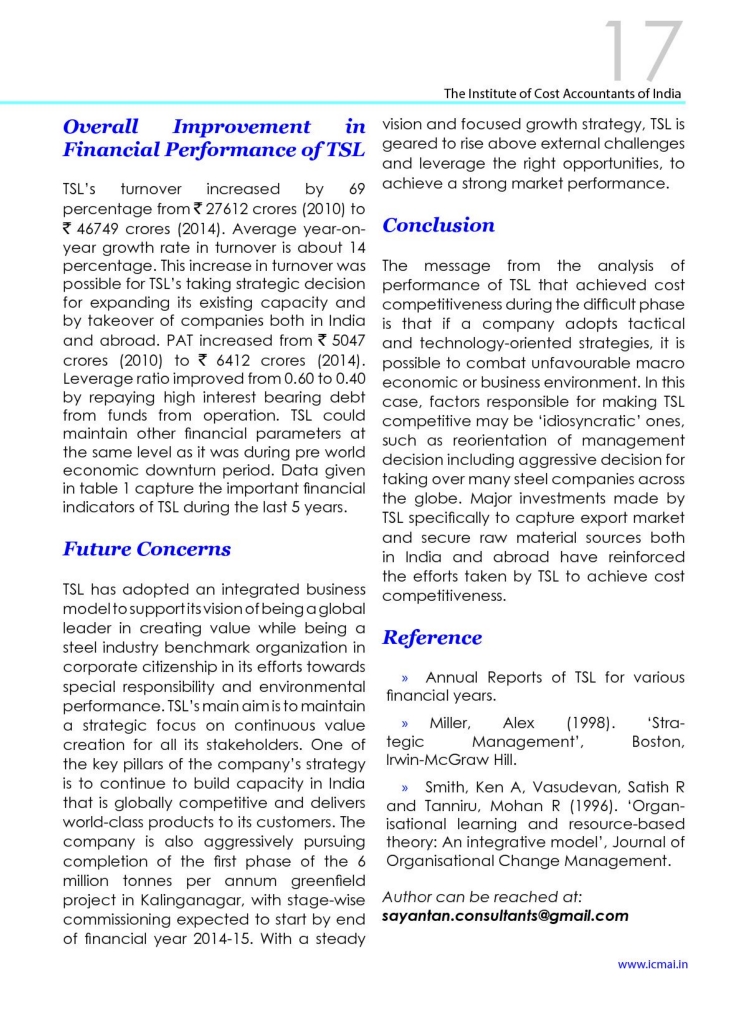 17

The Institute of Cost Accountants of India

Overall Improvement in Financial Performance of TSL

TSL's turnover increased by 69 percentage from ₹ 27612 crores (2010) to ₹ 46749 crores (2014). Average year-on-year growth rate in turnover is about 14 percentage. This increase in turnover was possible for TSL's taking strategic decision for expanding its existing capacity and by takeover of companies both in India and abroad. PAT increased from ₹ 5047 crores (2010) to ₹ 6412 crores (2014). Leverage ratio improved from 0.60 to 0.40 by repaying high interest bearing debt from funds from operation. TSL could maintain other financial parameters at the same level as it was during pre world economic downturn period. Data given in table 1 capture the important financial indicators of TSL during the last 5 years.

Future Concerns

TSL has adopted an integrated business model to support its vision of being a global leader in creating value while being a steel industry benchmark organization in corporate citizenship in its efforts towards special responsibility and environmental performance. TSL's main aim is to maintain a strategic focus on continuous value creation for all its stakeholders. One of the key pillars of the company's strategy is to continue to build capacity in India that is globally competitive and delivers world-class products to its customers. The company is also aggressively pursuing completion of the first phase of the 6 million tonnes per annum greenfield project in Kalinganagar, with stage-wise commissioning expected to start by end of financial year 2014-15. With a steady vision and focused growth strategy, TSL is geared to rise above external challenges and leverage the right opportunities, to achieve a strong market performance.

Conclusion

The message from the analysis of performance of TSL that achieved cost competitiveness during the difficult phase is that if a company adopts tactical and technology-oriented strategies, it is possible to combat unfavourable macro economic or business environment. In this case, factors responsible for making TSL competitive may be 'idiosyncratic' ones, such as reorientation of management decision including aggressive decision for taking over many steel companies across the globe. Major investments made by TSL specifically to capture export market and secure raw material sources both in India and abroad have reinforced the efforts taken by TSL to achieve cost competitiveness.

Reference

» Annual Reports of TSL for various financial years.

» Miller, Alex (1998). 'Strategic Management', Boston, Irwin-McGraw Hill.

» Smith, Ken A, Vasudevan, Satish R and Tanniru, Mohan R (1996). 'Organisational learning and resource-based theory: An integrative model', Journal of Organisational Change Management.

Author can be reached at:
sayantan.consultants@gmail.com

www.icmai.in